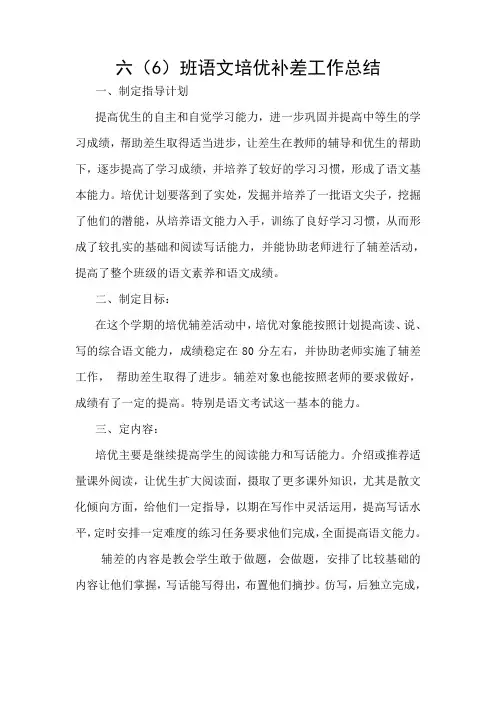 六（6）班语文培优补差工作总结

一、制定指导计划

提高优生的自主和自觉学习能力，进一步巩固并提高中等生的学习成绩，帮助差生取得适当进步，让差生在教师的辅导和优生的帮助下，逐步提高了学习成绩，并培养了较好的学习习惯，形成了语文基本能力。培优计划要落到了实处，发掘并培养了一批语文尖子，挖掘了他们的潜能，从培养语文能力入手，训练了良好学习习惯，从而形成了较扎实的基础和阅读写话能力，并能协助老师进行了辅差活动，提高了整个班级的语文素养和语文成绩。

二、制定目标：

在这个学期的培优辅差活动中，培优对象能按照计划提高读、说、写的综合语文能力，成绩稳定在 80 分左右，并协助老师实施了辅差工作， 帮助差生取得了进步。辅差对象也能按照老师的要求做好，成绩有了一定的提高。特别是语文考试这一基本的能力。

三、定内容：

培优主要是继续提高学生的阅读能力和写话能力。介绍或推荐适量课外阅读，让优生扩大阅读面，摄取了更多课外知识，尤其是散文化倾向方面，给他们一定指导，以期在写作中灵活运用，提高写话水平，定时安排一定难度的练习任务要求他们完成，全面提高语文能力。

辅差的内容是教会学生敢于做题，会做题，安排了比较基础的内容让他们掌握，写话能写得出，布置他们摘抄。仿写，后独立完成，